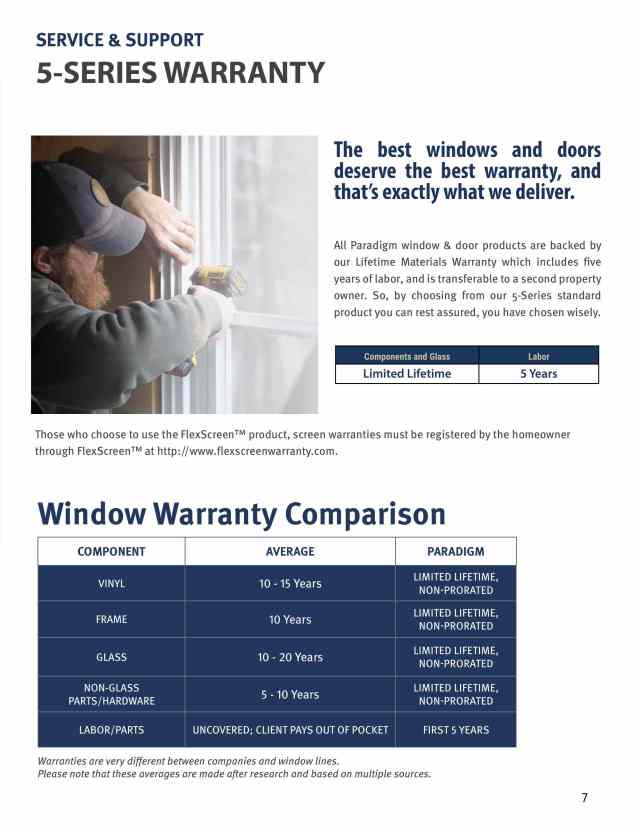 SERVICE & SUPPORT
5-SERIES WARRANTY

The best windows and doors deserve the best warranty, and that's exactly what we deliver.

All Paradigm window & door products are backed by our Lifetime Materials Warranty which includes five years of labor, and is transferable to a second property owner. So, by choosing from our 5-Series standard product you can rest assured, you have chosen wisely.

| Components and Glass | Labor |
|---|---|
| Limited Lifetime | 5 Years |

Those who choose to use the FlexScreen™ product, screen warranties must be registered by the homeowner through FlexScreen™ at http://www.flexscreenwarranty.com.

Window Warranty Comparison

| COMPONENT | AVERAGE | PARADIGM |
|---|---|---|
| VINYL | 10 - 15 Years | LIMITED LIFETIME, NON-PRORATED |
| FRAME | 10 Years | LIMITED LIFETIME, NON-PRORATED |
| GLASS | 10 - 20 Years | LIMITED LIFETIME, NON-PRORATED |
| NON-GLASS PARTS/HARDWARE | 5 - 10 Years | LIMITED LIFETIME, NON-PRORATED |
| LABOR/PARTS | UNCOVERED; CLIENT PAYS OUT OF POCKET | FIRST 5 YEARS |

Warranties are very different between companies and window lines.
Please note that these averages are made after research and based on multiple sources.

7